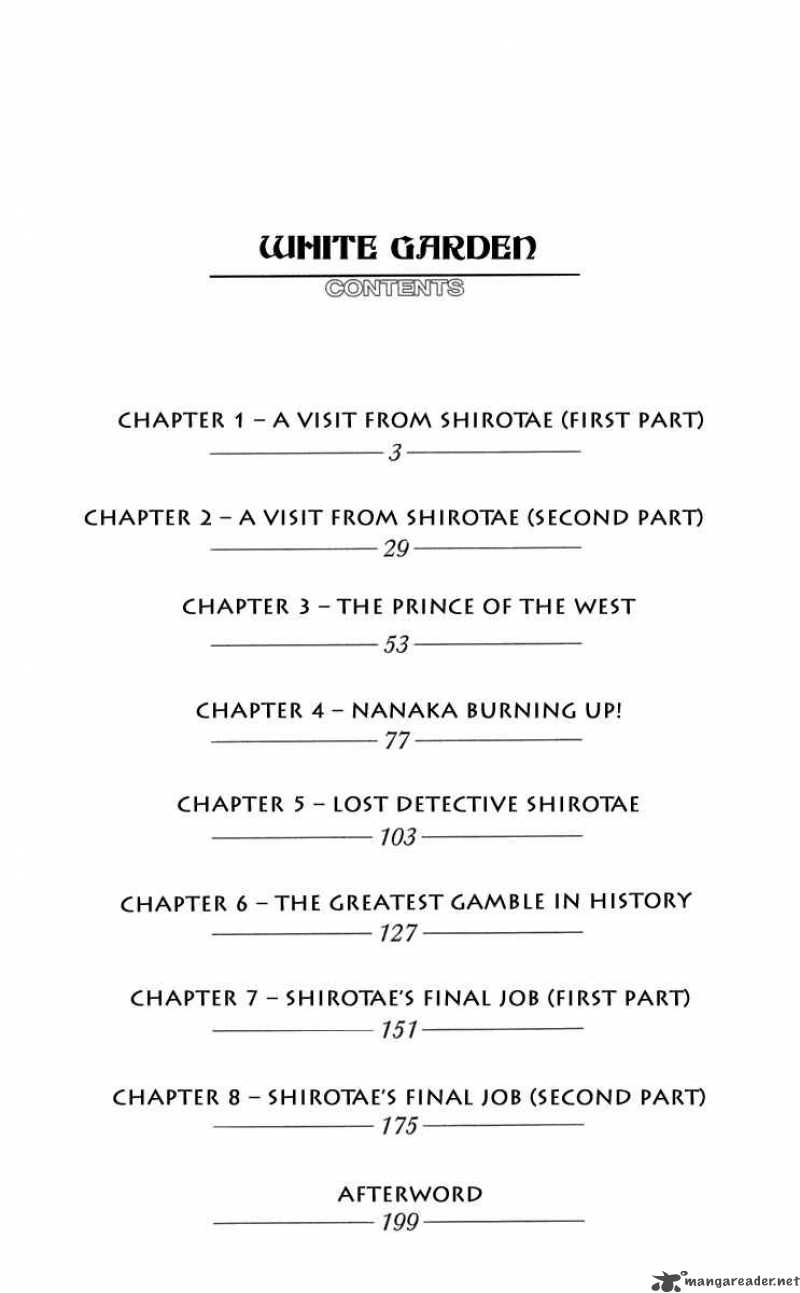 WHITE GARDEN

CONTENTS

CHAPTER 1 – A VISIT FROM SHIROTAE (FIRST PART)
3

CHAPTER 2 – A VISIT FROM SHIROTAE (SECOND PART)
29

CHAPTER 3 – THE PRINCE OF THE WEST
53

CHAPTER 4 – NANAKA BURNING UP!
77

CHAPTER 5 – LOST DETECTIVE SHIROTAE
103

CHAPTER 6 – THE GREATEST GAMBLE IN HISTORY
127

CHAPTER 7 – SHIROTAE'S FINAL JOB (FIRST PART)
151

CHAPTER 8 – SHIROTAE'S FINAL JOB (SECOND PART)
175

AFTERWORD
199

mangareader.net